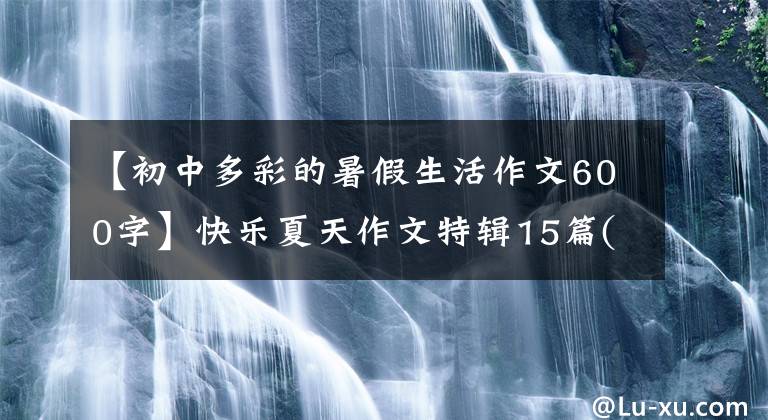 【初中多彩的暑假生活作文600字】快乐夏天作文特辑15篇(

@Lu-xu.com